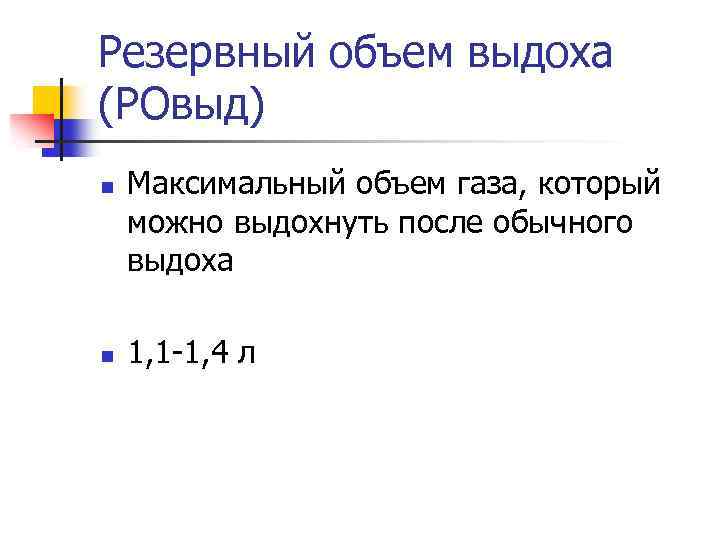 Резервный объем выдоха (РОвыд)

Максимальный объем газа, который можно выдохнуть после обычного выдоха

1,1-1,4 л